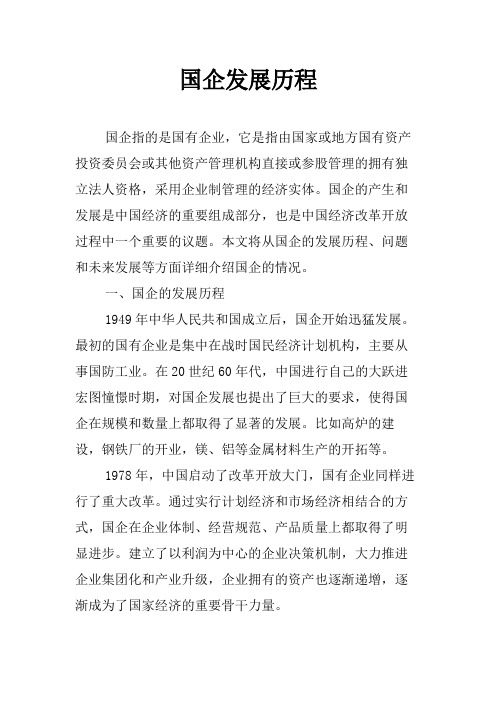 国企发展历程

国企指的是国有企业，它是指由国家或地方国有资产投资委员会或其他资产管理机构直接或参股管理的拥有独立法人资格，采用企业制管理的经济实体。国企的产生和发展是中国经济的重要组成部分，也是中国经济改革开放过程中一个重要的议题。本文将从国企的发展历程、问题和未来发展等方面详细介绍国企的情况。

一、国企的发展历程

1949年中华人民共和国成立后，国企开始迅猛发展。最初的国有企业是集中在战时国民经济计划机构，主要从事国防工业。在20世纪60年代，中国进行自己的大跃进宏图憧憬时期，对国企发展也提出了巨大的要求，使得国企在规模和数量上都取得了显著的发展。比如高炉的建设，钢铁厂的开业，镁、铝等金属材料生产的开拓等。

1978年，中国启动了改革开放大门，国有企业同样进行了重大改革。通过实行计划经济和市场经济相结合的方式，国企在企业体制、经营规范、产品质量上都取得了明显进步。建立了以利润为中心的企业决策机制，大力推进企业集团化和产业升级，企业拥有的资产也逐渐递增，逐渐成为了国家经济的重要骨干力量。